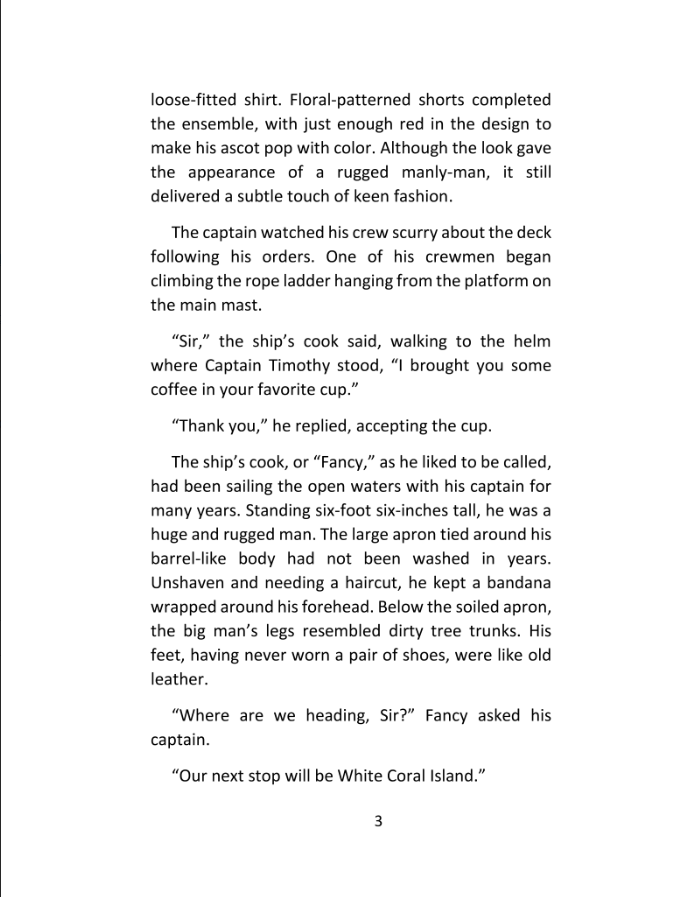 loose-fitted shirt. Floral-patterned shorts completed the ensemble, with just enough red in the design to make his ascot pop with color. Although the look gave the appearance of a rugged manly-man, it still delivered a subtle touch of keen fashion.

The captain watched his crew scurry about the deck following his orders. One of his crewmen began climbing the rope ladder hanging from the platform on the main mast.

“Sir,” the ship’s cook said, walking to the helm where Captain Timothy stood, “I brought you some coffee in your favorite cup.”

“Thank you,” he replied, accepting the cup.

The ship’s cook, or “Fancy,” as he liked to be called, had been sailing the open waters with his captain for many years. Standing six-foot six-inches tall, he was a huge and rugged man. The large apron tied around his barrel-like body had not been washed in years. Unshaven and needing a haircut, he kept a bandana wrapped around his forehead. Below the soiled apron, the big man’s legs resembled dirty tree trunks. His feet, having never worn a pair of shoes, were like old leather.

“Where are we heading, Sir?” Fancy asked his captain.

“Our next stop will be White Coral Island.”

3